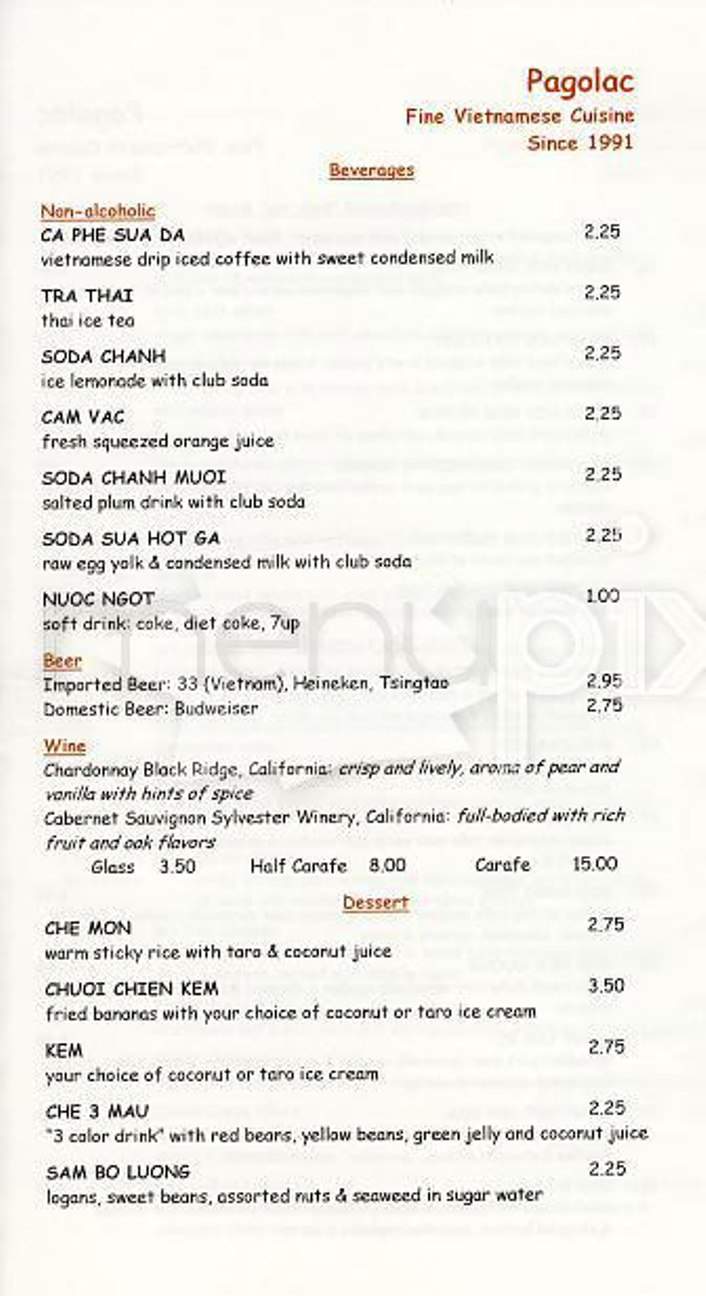 Pagolac
Fine Vietnamese Cuisine
Since 1991

Beverages

Non-alcoholic
CA PHE SUA DA 2.25
vietnamese drip iced coffee with sweet condensed milk

TRA THAI 2.25
thai ice tea

SODA CHANH 2.25
ice lemonade with club soda

CAM VAC 2.25
fresh squeezed orange juice

SODA CHANH MUOI 2.25
salted plum drink with club soda

SODA SUA HOT GA 2.25
raw egg yolk & condensed milk with club soda

NUOC NGOT 1.00
soft drink: coke, diet coke, 7up

Beer
Imported Beer: 33 (Vietnam), Heineken, Tsingtao 2.95
Domestic Beer: Budweiser 2.75

Wine
Chardonnay Black Ridge, California: crisp and lively, aroma of pear and vanilla with hints of spice
Cabernet Sauvignon Sylvester Winery, California: full-bodied with rich fruit and oak flavors
Glass 3.50 Half Carafe 8.00 Carafe 15.00

Dessert

CHE MON 2.75
warm sticky rice with taro & coconut juice

CHUOI CHIEN KEM 3.50
fried bananas with your choice of coconut or taro ice cream

KEM 2.75
your choice of coconut or taro ice cream

CHE 3 MAU 2.25
"3 color drink" with red beans, yellow beans, green jelly and coconut juice

SAM BO LUONG 2.25
logans, sweet beans, assorted nuts & seaweed in sugar water